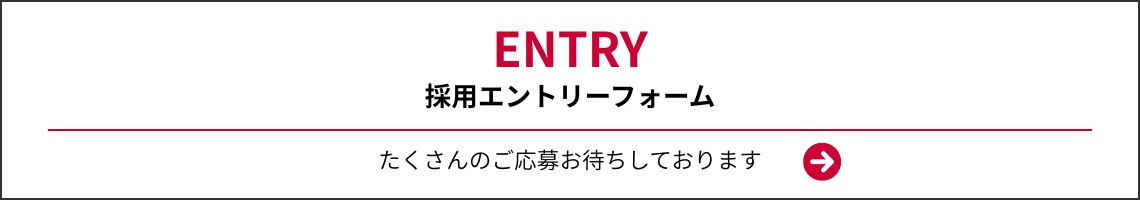 ENTRY
採用エントリーフォーム

たくさんのご応募お待ちしております